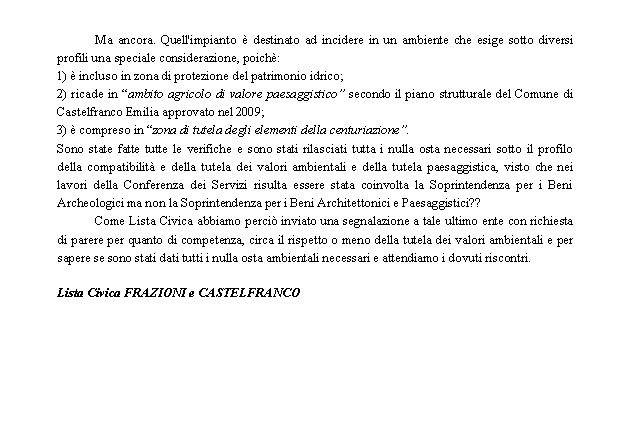 Ma ancora. Quell'impianto è destinato ad incidere in un ambiente che esige sotto diversi profili una speciale considerazione, poichè:
1) è incluso in zona di protezione del patrimonio idrico;
2) ricade in "ambito agricolo di valore paesaggistico" secondo il piano strutturale del Comune di Castelfranco Emilia approvato nel 2009;
3) è compreso in "zona di tutela degli elementi della centuriazione".
Sono state fatte tutte le verifiche e sono stati rilasciati tutta i nulla osta necessari sotto il profilo della compatibilità e della tutela dei valori ambientali e della tutela paesaggistica, visto che nei lavori della Conferenza dei Servizi risulta essere stata coinvolta la Soprintendenza per i Beni Archeologici ma non la Soprintendenza per i Beni Architettonici e Paesaggistici??

Come Lista Civica abbiamo perciò inviato una segnalazione a tale ultimo ente con richiesta di parere per quanto di competenza, circa il rispetto o meno della tutela dei valori ambientali e per sapere se sono stati dati tutti i nulla osta ambientali necessari e attendiamo i dovuti riscontri.

Lista Civica FRAZIONI e CASTELFRANCO